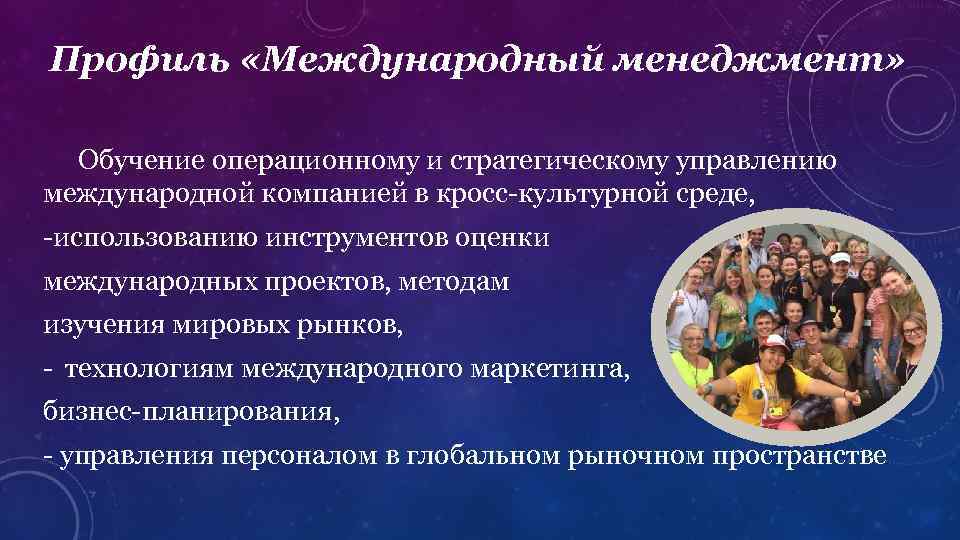 Профиль «Международный менеджмент»

Обучение операционному и стратегическому управлению международной компанией в кросс-культурной среде,

-использованию инструментов оценки международных проектов, методам изучения мировых рынков,

- технологиям международного маркетинга, бизнес-планирования,

- управления персоналом в глобальном рыночном пространстве